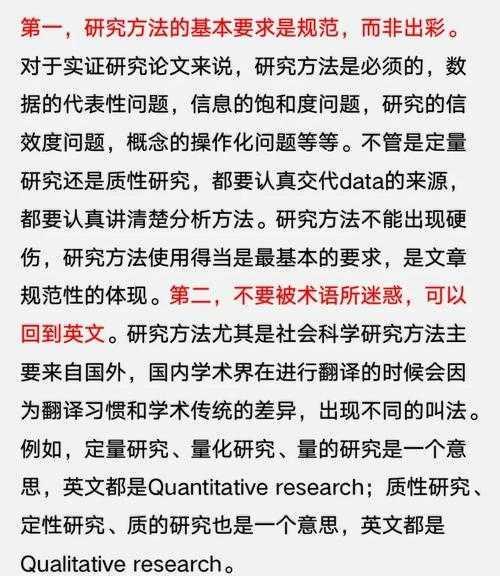 第一，研究方法的基本要求是规范，而非出彩。对于实证研究论文来说，研究方法是必须的，数据的代表性问题，信息的饱和度问题，研究的信效度问题，概念的操作化问题等等。不管是定量研究还是质性研究，都要认真交代data的来源，都要认真讲清楚分析方法。研究方法不能出现硬伤，研究方法使用得当是最基本的要求，是文章规范性的体现。第二，不要被术语所迷惑，可以回到英文。研究方法尤其是社会科学研究方法主要来自国外，国内学术界在进行翻译的时候会因为翻译习惯和学术传统的差异，出现不同的叫法。例如，定量研究、量化研究、量的研究是一个意思，英文都是Quantitative research；质性研究、定性研究、质的研究也是一个意思，英文都是Qualitative research。